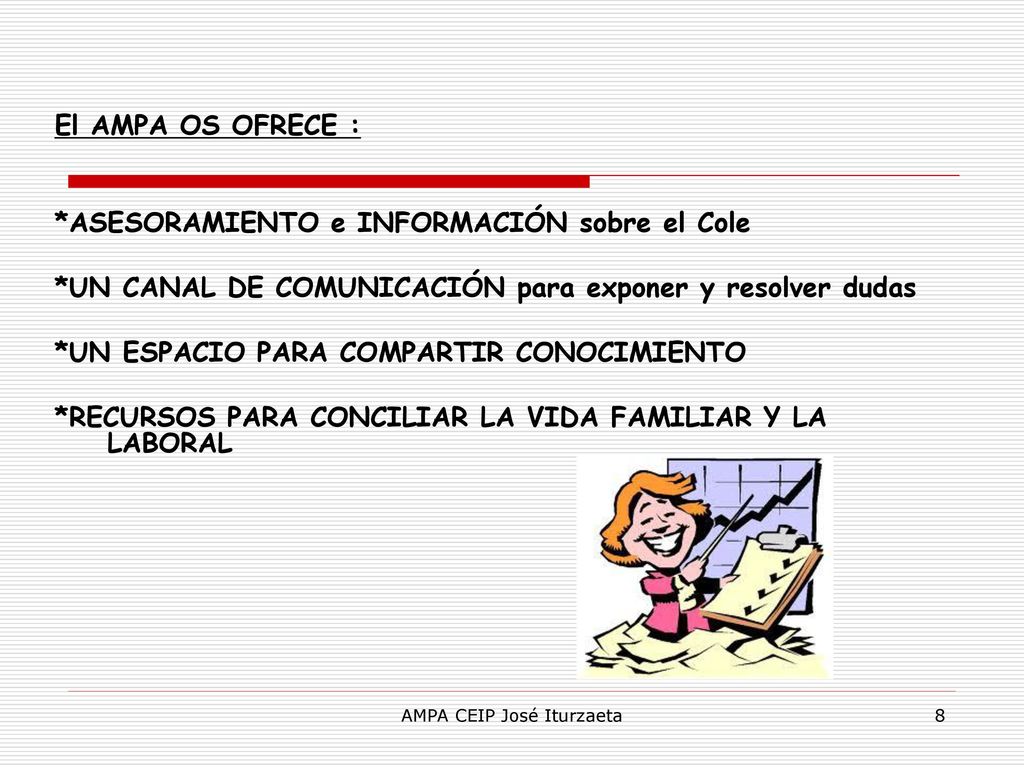 El AMPA OS OFRECE :

*ASESORAMIENTO e INFORMACIÓN sobre el Cole

*UN CANAL DE COMUNICACIÓN para exponer y resolver dudas

*UN ESPACIO PARA COMPARTIR CONOCIMIENTO

*RECURSOS PARA CONCILIAR LA VIDA FAMILIAR Y LA LABORAL

AMPA CEIP José Iturzaeta

8